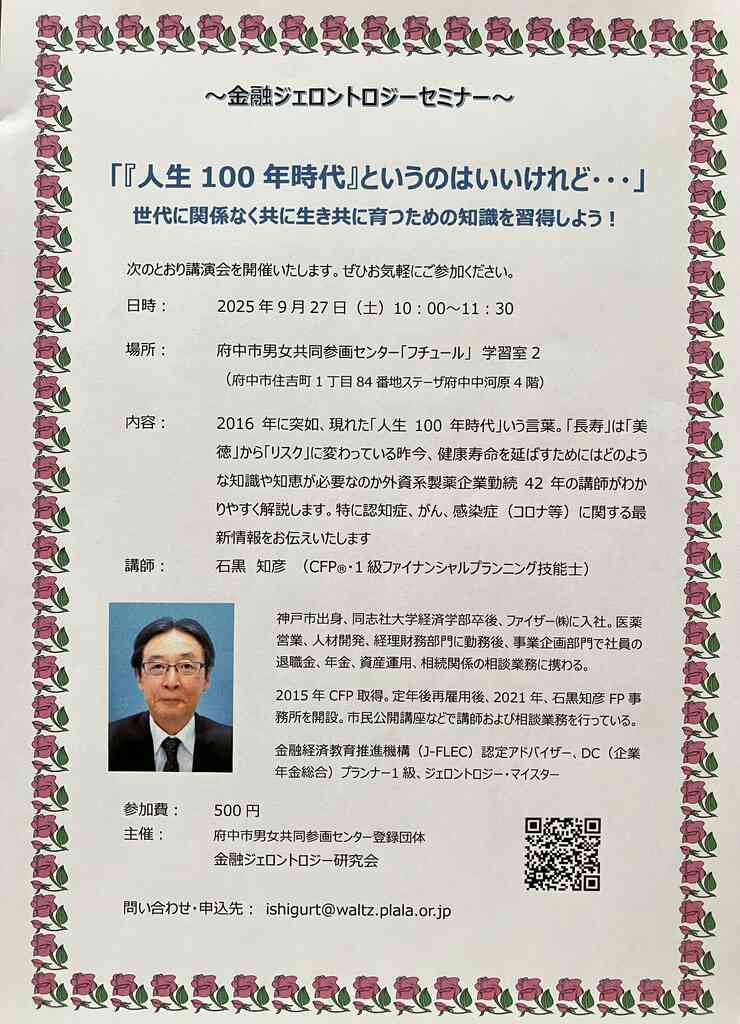 ～金融ジェロントロジーセミナー～

「『人生 100 年時代』というのはいいけれど・・・」
世代に関係なく共に生き共に育つための知識を習得しよう！

次のとおり講演会を開催いたします。ぜひお気軽にご参加ください。

日時：　2025 年 9 月 27 日（土）10：00～11：30

場所：　府中市男女共同参画センター「フチュール」 学習室 2
（府中市住吉町 1 丁目 84 番地ステーザ府中中河原 4 階）

内容：　2016 年に突如、現れた「人生 100 年時代」いう言葉。「長寿」は「美徳」から「リスク」に変わっている昨今、健康寿命を延ばすためにはどのような知識や知恵が必要なのか外資系製薬企業勤続 42 年の講師がわかりやすく解説します。特に認知症、がん、感染症（コロナ等）に関する最新情報をお伝えいたします

講師：　石黒　知彦　（CFP®・1 級ファイナンシャルプランニング技能士）

神戸市出身、同志社大学経済学部卒後、ファイザー㈱に入社。医薬営業、人材開発、経理財務部門に勤務後、事業企画部門で社員の退職金、年金、資産運用、相続関係の相談業務に携わる。

2015 年 CFP 取得。定年後再雇用後、2021 年、石黒知彦 FP 事務所を開設。市民公開講座などで講師および相談業務を行っている。

金融経済教育推進機構（J-FLEC）認定アドバイザー、DC（企業年金総合）プランナー1 級、ジェロントロジー・マイスター

参加費：　500 円
主催：　府中市男女共同参画センター登録団体
金融ジェロントロジー研究会

問い合わせ・申込先：　ishigurt@waltz.plala.or.jp